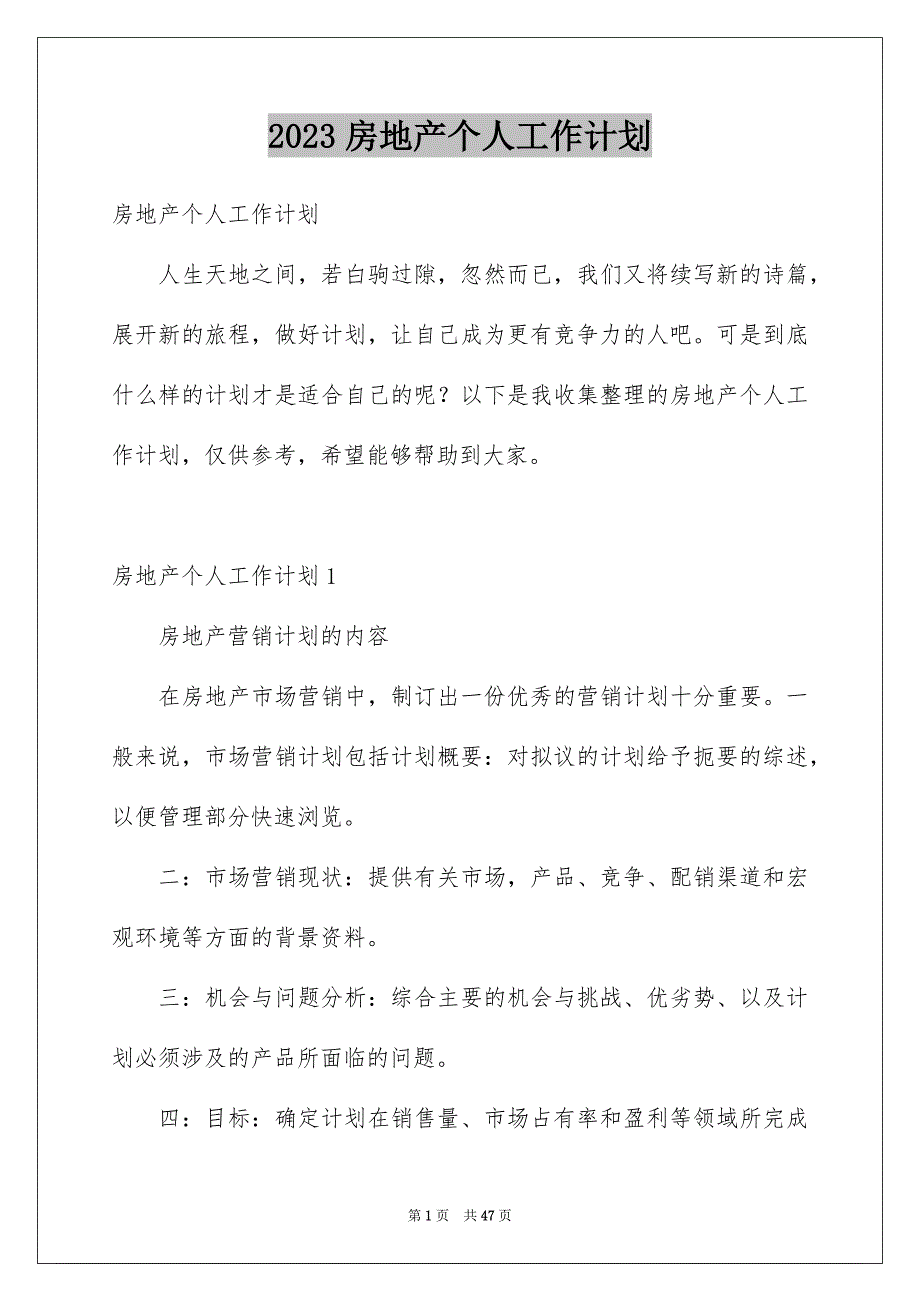 2023 房地产个人工作计划

房地产个人工作计划

人生天地之间，若白驹过隙，忽然而已，我们又将续写新的诗篇，展开新的旅程，做好计划，让自己成为更有竞争力的人吧。可是到底什么样的计划才是适合自己的呢？以下是我收集整理的房地产个人工作计划，仅供参考，希望能够帮助到大家。

房地产个人工作计划 1

房地产营销计划的内容

在房地产市场营销中，制订出一份优秀的营销计划十分重要。一般来说，市场营销计划包括计划概要：对拟议的计划给予扼要的综述，以便管理部分快速浏览。

二：市场营销现状：提供有关市场，产品、竞争、配销渠道和宏观环境等方面的背景资料。

三：机会与问题分析：综合主要的机会与挑战、优劣势、以及计划必须涉及的产品所面临的问题。

四：目标：确定计划在销售量、市场占有率和盈利等领域所完成

第 1 页　共 47 页